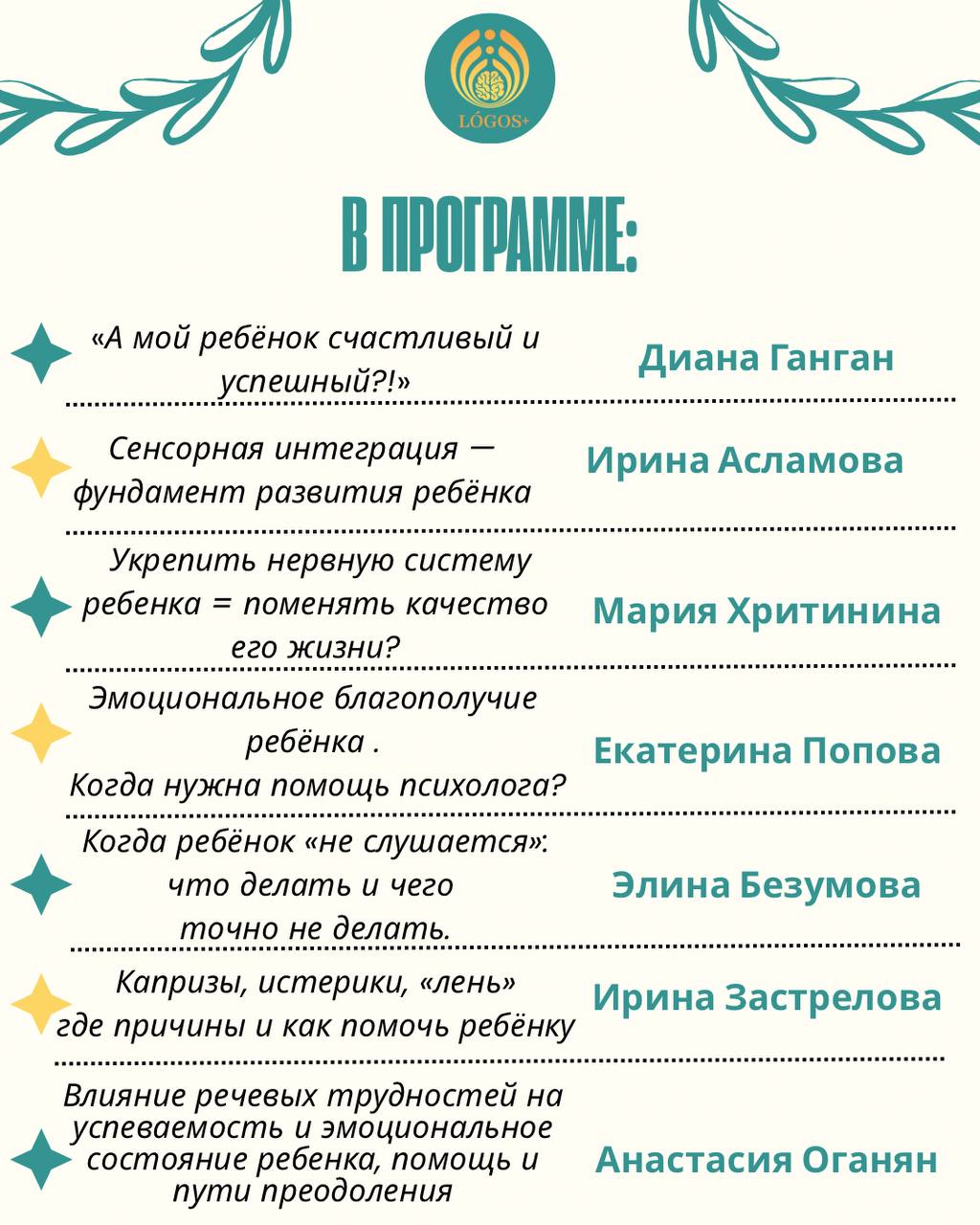 LÓGOS+

В ПРОГРАММЕ:

«А мой ребёнок счастливый и успешный?!»

Диана Ганган

Сенсорная интеграция — фундамент развития ребёнка

Ирина Асламова

Укрепить нервную систему ребенка = поменять качество его жизни?

Мария Хритинина

Эмоциональное благополучие ребёнка .
Когда нужна помощь психолога?

Екатерина Попова

Когда ребёнок «не слушается»: что делать и чего точно не делать.

Элина Безумова

Капризы, истерики, «лень» где причины и как помочь ребёнку

Ирина Застрелова

Влияние речевых трудностей на успеваемость и эмоциональное состояние ребенка, помощь и пути преодоления

Анастасия Оганян